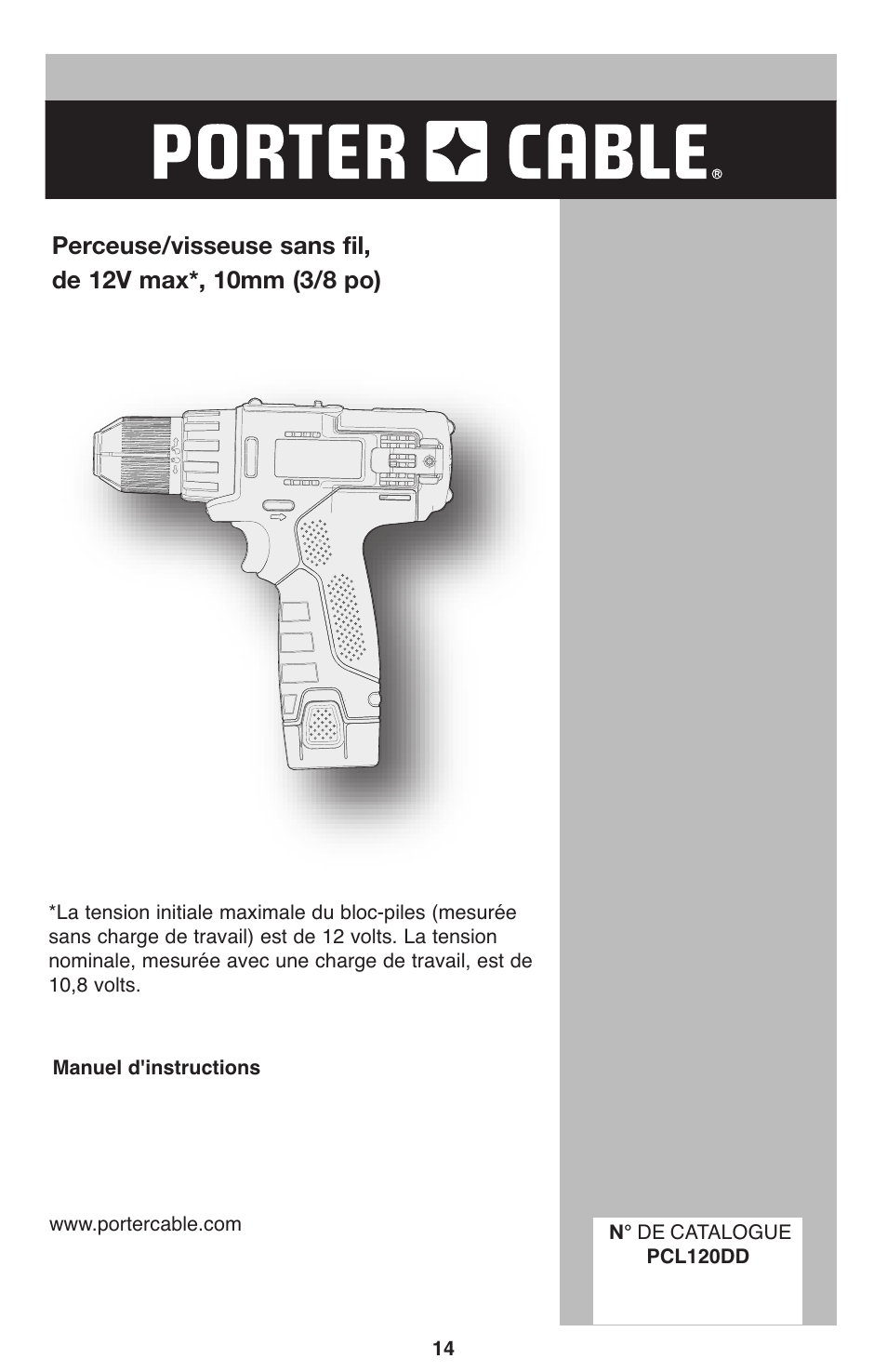 PORTER CABLE®

Perceuse/visseuse sans fil, de 12V max*, 10mm (3/8 po)

*La tension initiale maximale du bloc-piles (mesurée sans charge de travail) est de 12 volts. La tension nominale, mesurée avec une charge de travail, est de 10,8 volts.

Manuel d'instructions

www.portercable.com

N° DE CATALOGUE
PCL120DD

14